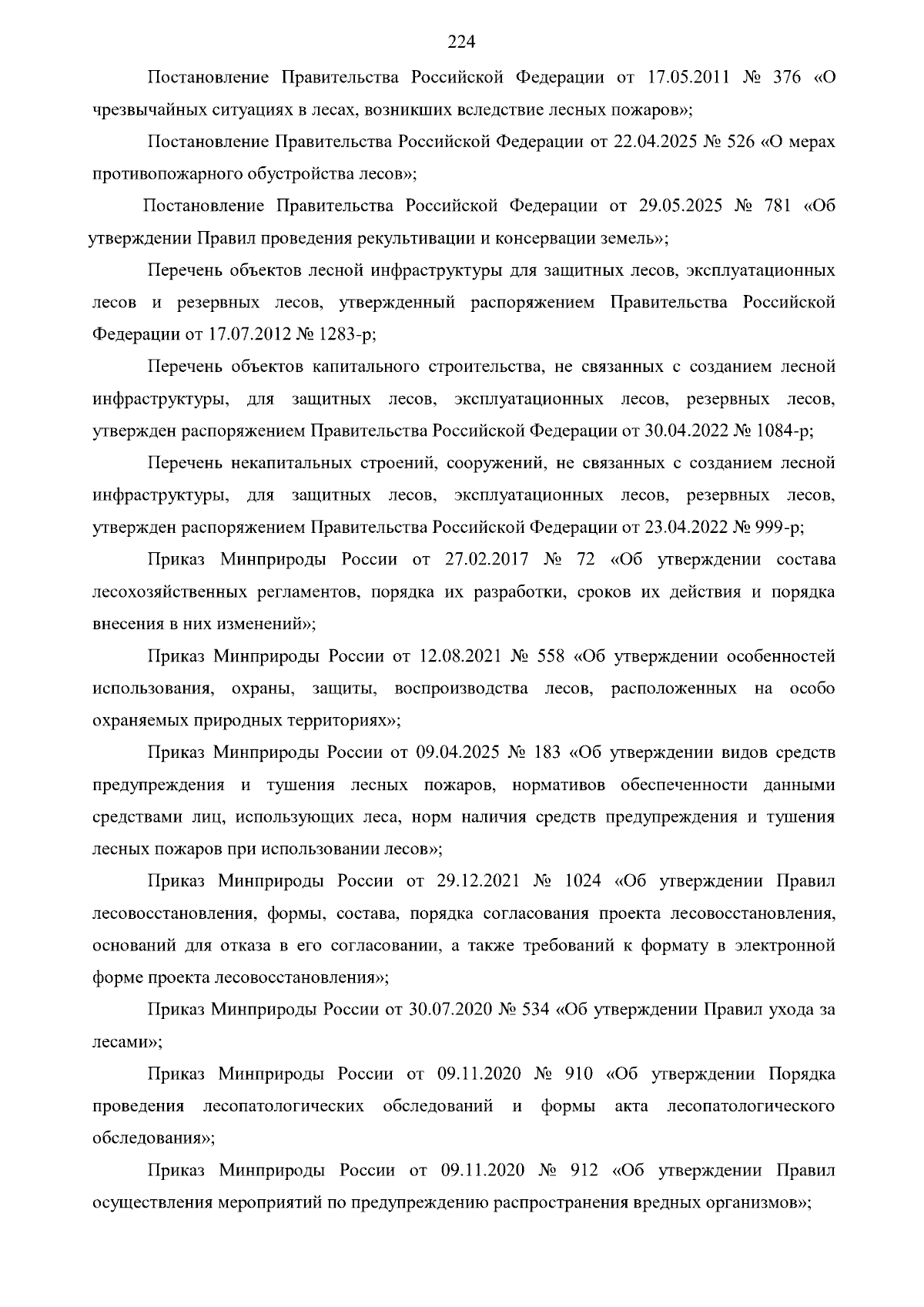 224

Постановление Правительства Российской Федерации от 17.05.2011 № 376 «О чрезвычайных ситуациях в лесах, возникших вследствие лесных пожаров»;

Постановление Правительства Российской Федерации от 22.04.2025 № 526 «О мерах противопожарного обустройства лесов»;

Постановление Правительства Российской Федерации от 29.05.2025 № 781 «Об утверждении Правил проведения рекультивации и консервации земель»;

Перечень объектов лесной инфраструктуры для защитных лесов, эксплуатационных лесов и резервных лесов, утвержденный распоряжением Правительства Российской Федерации от 17.07.2012 № 1283-р;

Перечень объектов капитального строительства, не связанных с созданием лесной инфраструктуры, для защитных лесов, эксплуатационных лесов, резервных лесов, утвержден распоряжением Правительства Российской Федерации от 30.04.2022 № 1084-р;

Перечень некапитальных строений, сооружений, не связанных с созданием лесной инфраструктуры, для защитных лесов, эксплуатационных лесов, резервных лесов, утвержден распоряжением Правительства Российской Федерации от 23.04.2022 № 999-р;

Приказ Минприроды России от 27.02.2017 № 72 «Об утверждении состава лесохозяйственных регламентов, порядка их разработки, сроков их действия и порядка внесения в них изменений»;

Приказ Минприроды России от 12.08.2021 № 558 «Об утверждении особенностей использования, охраны, защиты, воспроизводства лесов, расположенных на особо охраняемых природных территориях»;

Приказ Минприроды России от 09.04.2025 № 183 «Об утверждении видов средств предупреждения и тушения лесных пожаров, нормативов обеспеченности данными средствами лиц, использующих леса, норм наличия средств предупреждения и тушения лесных пожаров при использовании лесов»;

Приказ Минприроды России от 29.12.2021 № 1024 «Об утверждении Правил лесовосстановления, формы, состава, порядка согласования проекта лесовосстановления, оснований для отказа в его согласовании, а также требований к формату в электронной форме проекта лесовосстановления»;

Приказ Минприроды России от 30.07.2020 № 534 «Об утверждении Правил ухода за лесами»;

Приказ Минприроды России от 09.11.2020 № 910 «Об утверждении Порядка проведения лесопатологических обследований и формы акта лесопатологического обследования»;

Приказ Минприроды России от 09.11.2020 № 912 «Об утверждении Правил осуществления мероприятий по предупреждению распространения вредных организмов»;